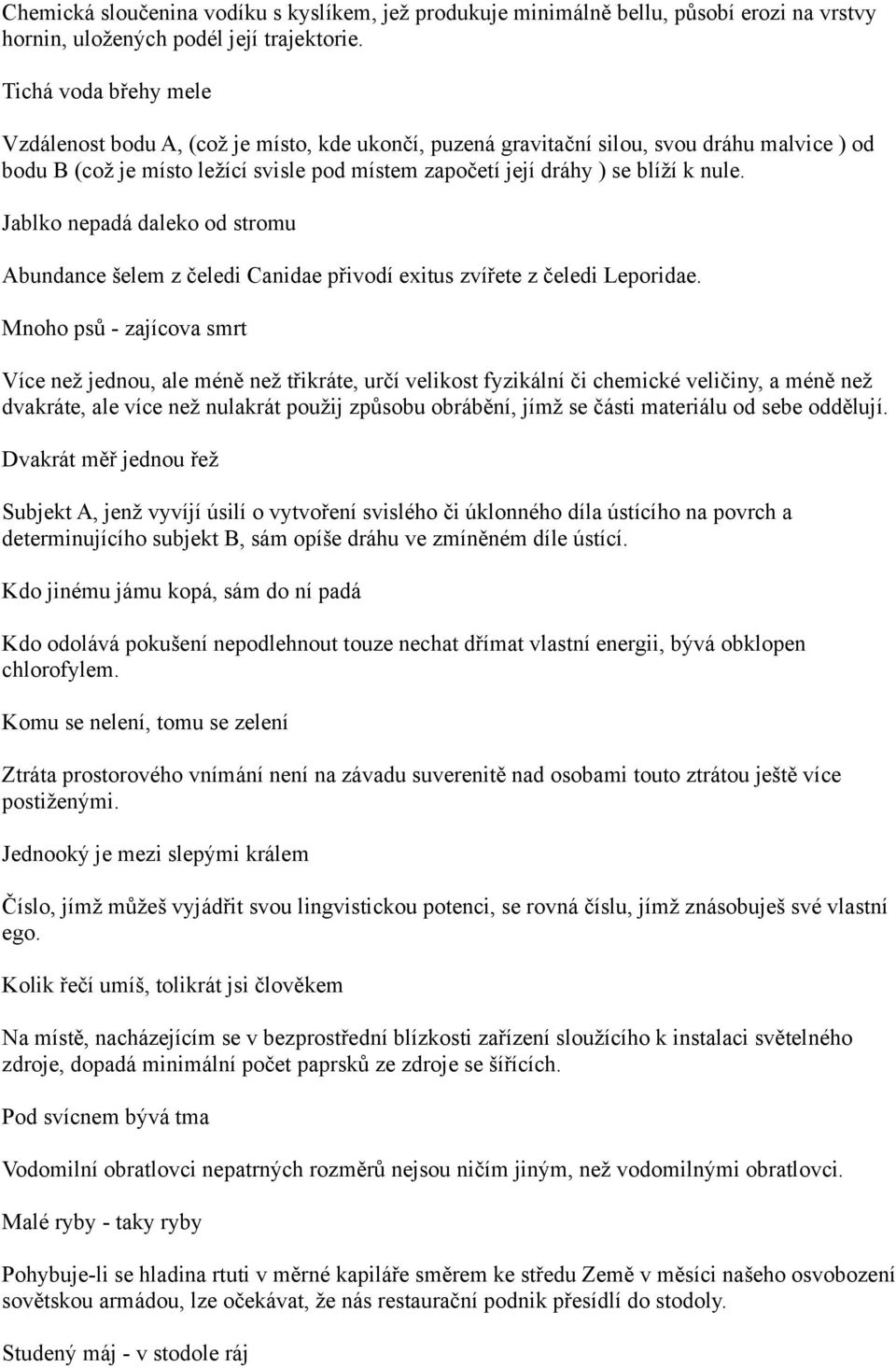 Chemická sloučenina vodíku s kyslíkem, jež produkuje minimálně bellu, působí erozi na vrstvy hornin, uložených podél její trajektorie.

Tichá voda břehy mele

Vzdálenost bodu A, (což je místo, kde ukončí, puzená gravitační silou, svou dráhu malvice ) od bodu B (což je místo ležící svisle pod místem započetí její dráhy ) se blíží k nule.

Jablko nepadá daleko od stromu

Abundance šelem z čeledi Canidae přivodí exitus zvířete z čeledi Leporidae.

Mnoho psů - zajícova smrt

Více než jednou, ale méně než třikráte, určí velikost fyzikální či chemické veličiny, a méně než dvakráte, ale více než nulakrát použij způsobu obrábění, jímž se části materiálu od sebe oddělují.

Dvakrát měř jednou řež

Subjekt A, jenž vyvíjí úsilí o vytvoření svislého či úklonného díla ústícího na povrch a determinujícího subjekt B, sám opíše dráhu ve zmíněném díle ústící.

Kdo jinému jámu kopá, sám do ní padá

Kdo odolává pokušení nepodlehnout touze nechat dřímat vlastní energii, bývá obklopen chlorofylem.

Komu se nelení, tomu se zelení

Ztráta prostorového vnímání není na závadu suverenitě nad osobami touto ztrátou ještě více postiženými.

Jednooký je mezi slepými králem

Číslo, jímž můžeš vyjádřit svou lingvistickou potenci, se rovná číslu, jímž znásobuješ své vlastní ego.

Kolik řečí umíš, tolikrát jsi člověkem

Na místě, nacházejícím se v bezprostřední blízkosti zařízení sloužícího k instalaci světelného zdroje, dopadá minimální počet paprsků ze zdroje se šířících.

Pod svícnem bývá tma

Vodomilní obratlovci nepatrných rozměrů nejsou ničím jiným, než vodomilnými obratlovci.

Malé ryby - taky ryby

Pohybuje-li se hladina rtuti v měrné kapiláře směrem ke středu Země v měsíci našeho osvobození sovětskou armádou, lze očekávat, že nás restaurační podnik přesídlí do stodoly.

Studený máj - v stodole ráj